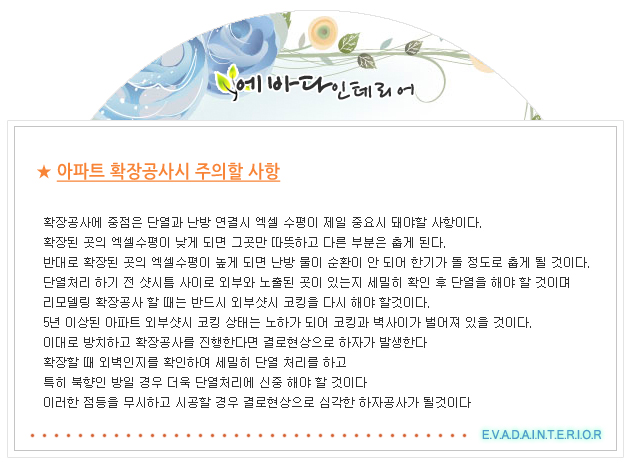 에바다인테리어

★ 아파트 확장공사시 주의할 사항

확장공사에 중점은 단열과 난방 연결시 엑셀 수평이 제일 중요시 돼야할 사항이다.
확장된 곳의 엑셀수평이 낮게 되면 그곳만 따뜻하고 다른 부분은 춥게 된다.
반대로 확장된 곳의 엑셀수평이 높게 되면 난방 물이 순환이 안 되어 한기가 돌 정도로 춥게 될 것이다.
단열처리 하기 전 샷시틈 사이로 외부와 노출된 곳이 있는지 세밀히 확인 후 단열을 해야 할 것이며
리모델링 확장공사 할 때는 반드시 외부샷시 코킹을 다시 해야 할것이다.
5년 이상된 아파트 외부샷시 코킹 상태는 노하가 되어 코킹과 벽사이가 벌어져 있을 것이다.
이대로 방치하고 확장공사를 진행한다면 결로현상으로 하자가 발생한다
확장할 때 외벽인지를 확인하여 세밀히 단열 처리를 하고
특히 북향인 방일 경우 더욱 단열처리에 신중 해야 할 것이다
이러한 점등을 무시하고 시공할 경우 결로현상으로 심각한 하자공사가 될것이다

E.V.A.D.A.I.N.T.E.R.I.O.R